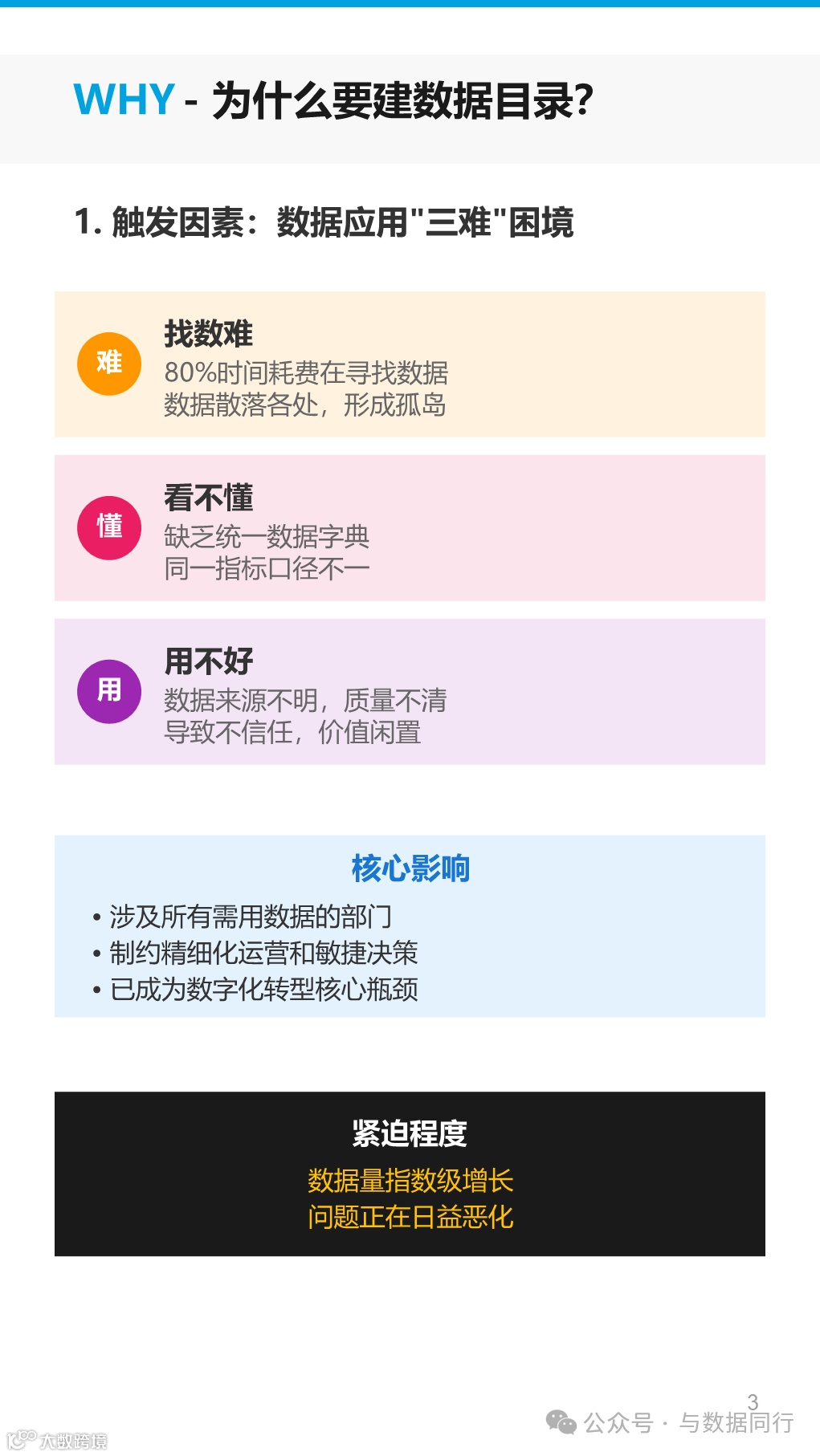 WHY - 为什么要建数据目录?

1. 触发因素：数据应用"三难"困境

难
找数难
80%时间耗费在寻找数据
数据散落各处，形成孤岛

懂
看不懂
缺乏统一数据字典
同一指标口径不一

用
用不好
数据来源不明，质量不清
导致不信任，价值闲置

核心影响
• 涉及所有需用数据的部门
• 制约精细化运营和敏捷决策
• 已成为数字化转型核心瓶颈

紧迫程度
数据量指数级增长
问题正在日益恶化

3

公众号 · 与数据同行

大数跨境